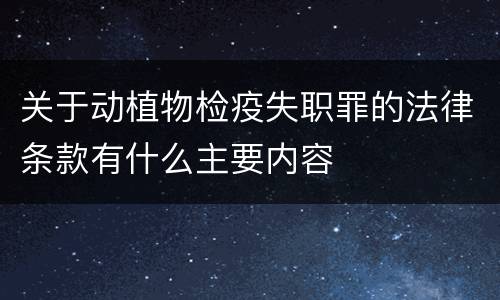 关于动植物检疫失职罪的法律条款有什么主要内容